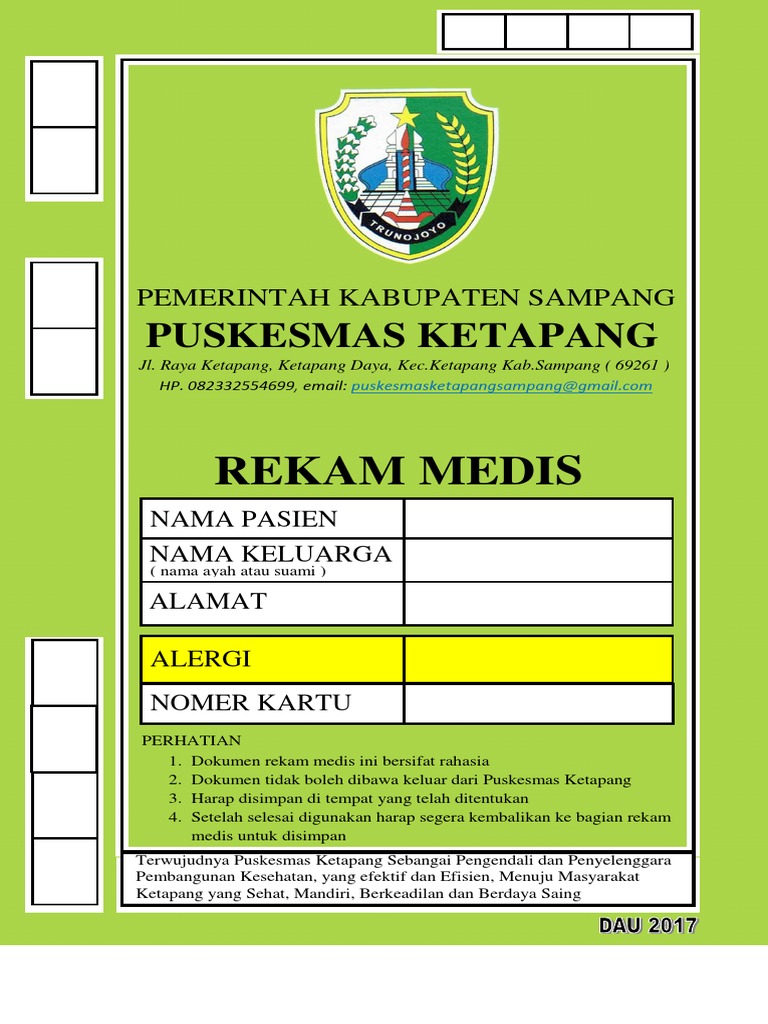 TRUNOJOYO

PEMERINTAH KABUPATEN SAMPANG

PUSKESMAS KETAPANG

Jl. Raya Ketapang, Ketapang Daya, Kec.Ketapang Kab.Sampang ( 69261 )

HP. 082332554699, email: puskesmasketapangsampang@gmail.com

REKAM MEDIS

| NAMA PASIEN | |
|---|---|
| NAMA KELUARGA ( nama ayah atau suami ) | |
| ALAMAT | |
| ALERGI | |
| NOMER KARTU | |

PERHATIAN
1. Dokumen rekam medis ini bersifat rahasia
2. Dokumen tidak boleh dibawa keluar dari Puskesmas Ketapang
3. Harap disimpan di tempat yang telah ditentukan
4. Setelah selesai digunakan harap segera kembalikan ke bagian rekam medis untuk disimpan

Terwujudnya Puskesmas Ketapang Sebangai Pengendali dan Penyelenggara Pembangunan Kesehatan, yang efektif dan Efisien, Menuju Masyarakat Ketapang yang Sehat, Mandiri, Berkeadilan dan Berdaya Saing

DAU 2017